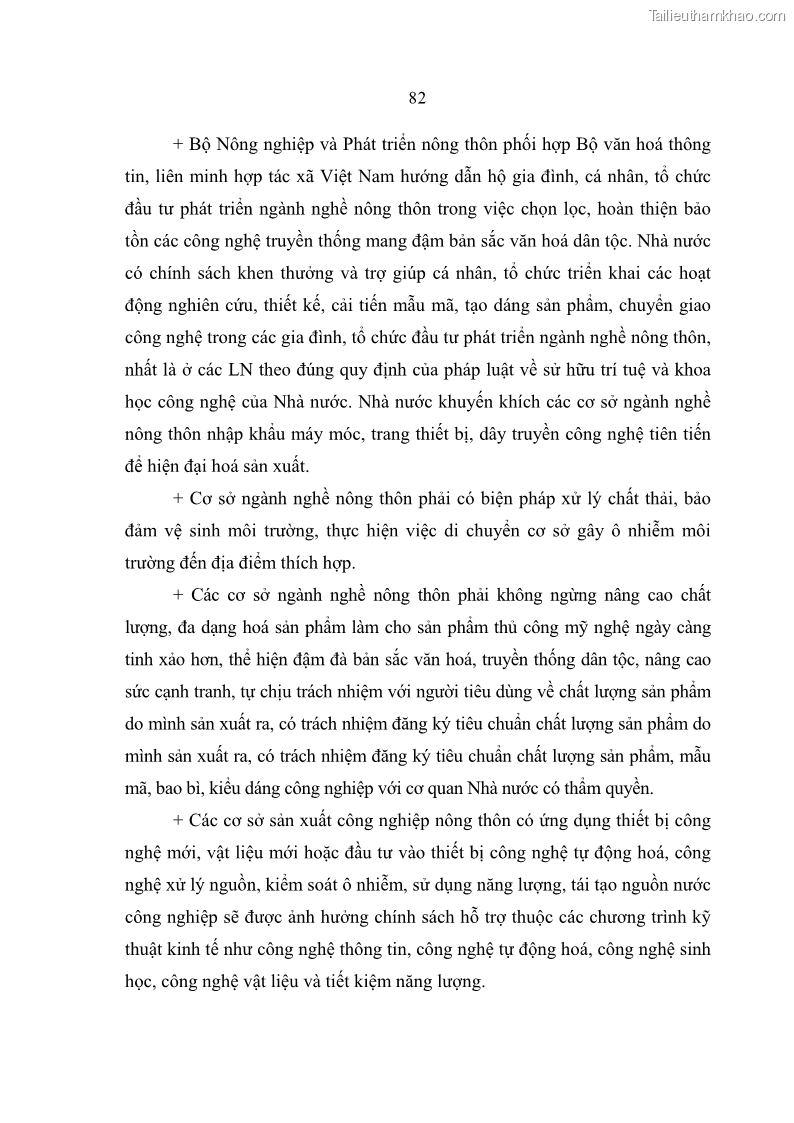 Tailieuthamkhao.com

82

+ Bộ Nông nghiệp và Phát triển nông thôn phối hợp Bộ văn hoá thông tin, liên minh hợp tác xã Việt Nam hướng dẫn hộ gia đình, cá nhân, tổ chức đầu tư phát triển ngành nghề nông thôn trong việc chọn lọc, hoàn thiện bảo tồn các công nghệ truyền thống mang đậm bản sắc văn hoá dân tộc. Nhà nước có chính sách khen thưởng và trợ giúp cá nhân, tổ chức triển khai các hoạt động nghiên cứu, thiết kế, cải tiến mẫu mã, tạo dáng sản phẩm, chuyển giao công nghệ trong các gia đình, tổ chức đầu tư phát triển ngành nghề nông thôn, nhất là ở các LN theo đúng quy định của pháp luật về sử hữu trí tuệ và khoa học công nghệ của Nhà nước. Nhà nước khuyến khích các cơ sở ngành nghề nông thôn nhập khẩu máy móc, trang thiết bị, dây truyền công nghệ tiên tiến để hiện đại hoá sản xuất.

+ Cơ sở ngành nghề nông thôn phải có biện pháp xử lý chất thải, bảo đảm vệ sinh môi trường, thực hiện việc di chuyển cơ sở gây ô nhiễm môi trường đến địa điểm thích hợp.

+ Các cơ sở ngành nghề nông thôn phải không ngừng nâng cao chất lượng, đa dạng hoá sản phẩm làm cho sản phẩm thủ công mỹ nghệ ngày càng tinh xảo hơn, thể hiện đậm đà bản sắc văn hoá, truyền thống dân tộc, nâng cao sức cạnh tranh, tự chịu trách nhiệm với người tiêu dùng về chất lượng sản phẩm do mình sản xuất ra, có trách nhiệm đăng ký tiêu chuẩn chất lượng sản phẩm do mình sản xuất ra, có trách nhiệm đăng ký tiêu chuẩn chất lượng sản phẩm, mẫu mã, bao bì, kiểu dáng công nghiệp với cơ quan Nhà nước có thẩm quyền.

+ Các cơ sở sản xuất công nghiệp nông thôn có ứng dụng thiết bị công nghệ mới, vật liệu mới hoặc đầu tư vào thiết bị công nghệ tự động hoá, công nghệ xử lý nguồn, kiểm soát ô nhiễm, sử dụng năng lượng, tái tạo nguồn nước công nghiệp sẽ được ảnh hưởng chính sách hỗ trợ thuộc các chương trình kỹ thuật kinh tế như công nghệ thông tin, công nghệ tự động hoá, công nghệ sinh học, công nghệ vật liệu và tiết kiệm năng lượng.